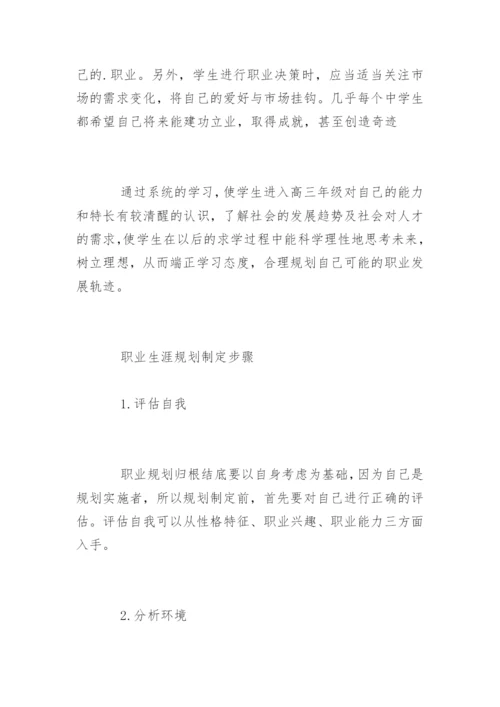 己的.职业。另外，学生进行职业决策时，应当适当关注市场的需求变化，将自己的爱好与市场挂钩。几乎每个中学生都希望自己将来能建功立业，取得成就，甚至创造奇迹

通过系统的学习，使学生进入高三年级对自己的能力和特长有较清醒的认识，了解社会的发展趋势及社会对人才的需求，使学生在以后的求学过程中能科学理性地思考未来，树立理想，从而端正学习态度，合理规划自己可能的职业发展轨迹。

职业生涯规划制定步骤

1.评估自我

职业规划归根结底要以自身考虑为基础，因为自己是规划实施者，所以规划制定前，首先要对自己进行正确的评估。评估自我可以从性格特征、职业兴趣、职业能力三方面入手。

2.分析环境